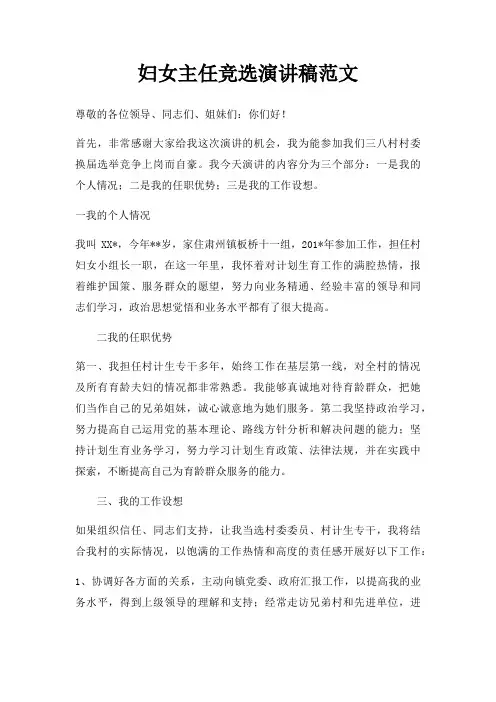 妇女主任竞选演讲稿范文

尊敬的各位领导、同志们、姐妹们：你们好！

首先，非常感谢大家给我这次演讲的机会，我为能参加我们三八村村委换届选举竞争上岗而自豪。我今天演讲的内容分为三个部分：一是我的个人情况；二是我的任职优势；三是我的工作设想。

一我的个人情况

我叫 XX*，今年**岁，家住肃州镇板桥十一组，201*年参加工作，担任村妇女小组长一职，在这一年里，我怀着对计划生育工作的满腔热情，报着维护国策、服务群众的愿望，努力向业务精通、经验丰富的领导和同志们学习，政治思想觉悟和业务水平都有了很大提高。

二我的任职优势

第一、我担任村计生专干多年，始终工作在基层第一线，对全村的情况及所有育龄夫妇的情况都非常熟悉。我能够真诚地对待育龄群众，把她们当作自己的兄弟姐妹，诚心诚意地为她们服务。第二我坚持政治学习，努力提高自己运用党的基本理论、路线方针分析和解决问题的能力；坚持计划生育业务学习，努力学习计划生育政策、法律法规，并在实践中探索，不断提高自己为育龄群众服务的能力。

三、我的工作设想

如果组织信任、同志们支持，让我当选村委委员、村计生专干，我将结合我村的实际情况，以饱满的工作热情和高度的责任感开展好以下工作：

1、协调好各方面的关系，主动向镇党委、政府汇报工作，以提高我的业务水平，得到上级领导的理解和支持；经常走访兄弟村和先进单位，进